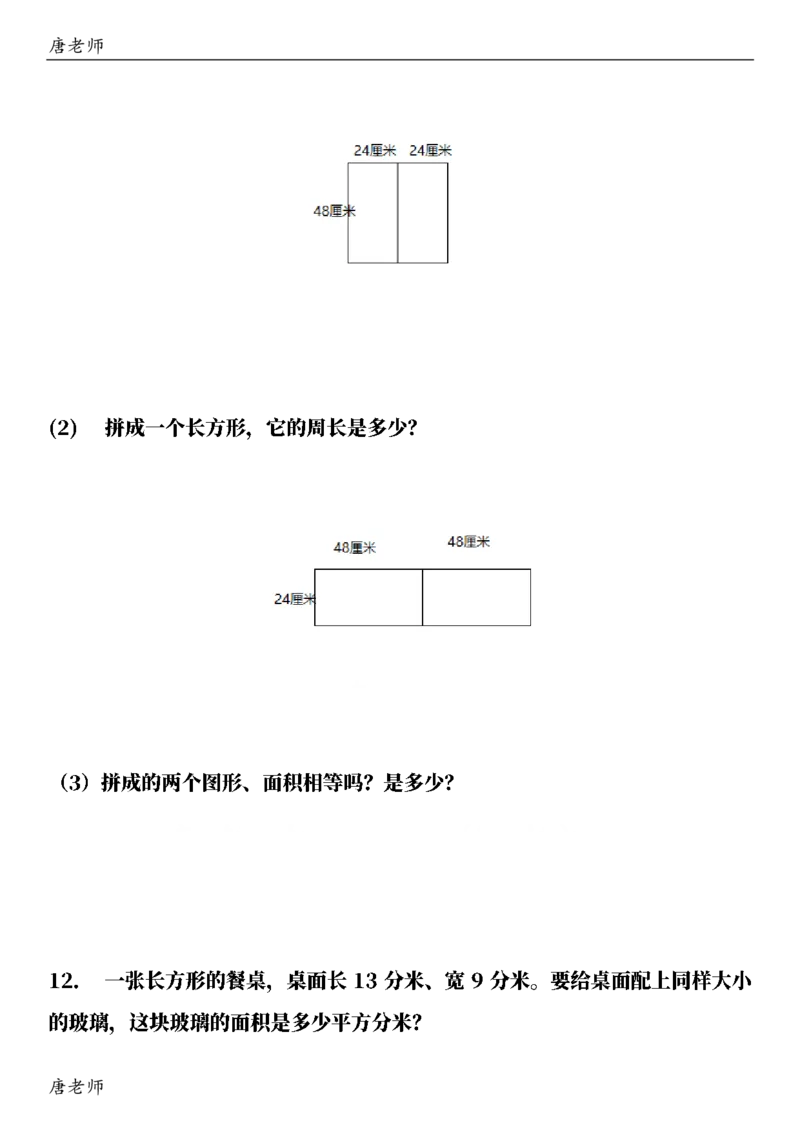 唐老师

24厘米 24厘米

48厘米

(2) 拼成一个长方形，它的周长是多少?

48厘米 48厘米

24厘米

（3）拼成的两个图形、面积相等吗？是多少?

12. 一张长方形的餐桌，桌面长 13 分米、宽 9 分米。要给桌面配上同样大小的玻璃，这块玻璃的面积是多少平方分米?

唐老师